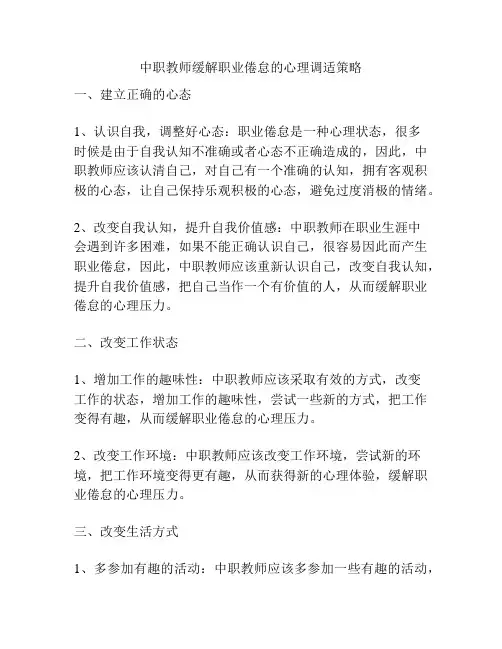 中职教师缓解职业倦怠的心理调适策略

一、建立正确的心态

1、认识自我，调整好心态：职业倦怠是一种心理状态，很多时候是由于自我认知不准确或者心态不正确造成的，因此，中职教师应该认清自己，对自己有一个准确的认知，拥有客观积极的心态，让自己保持乐观积极的心态，避免过度消极的情绪。

2、改变自我认知，提升自我价值感：中职教师在职业生涯中会遇到许多困难，如果不能正确认识自己，很容易因此而产生职业倦怠，因此，中职教师应该重新认识自己，改变自我认知，提升自我价值感，把自己当作一个有价值的人，从而缓解职业倦怠的心理压力。

二、改变工作状态

1、增加工作的趣味性：中职教师应该采取有效的方式，改变工作的状态，增加工作的趣味性，尝试一些新的方式，把工作变得有趣，从而缓解职业倦怠的心理压力。

2、改变工作环境：中职教师应该改变工作环境，尝试新的环境，把工作环境变得更有趣，从而获得新的心理体验，缓解职业倦怠的心理压力。

三、改变生活方式

1、多参加有趣的活动：中职教师应该多参加一些有趣的活动，